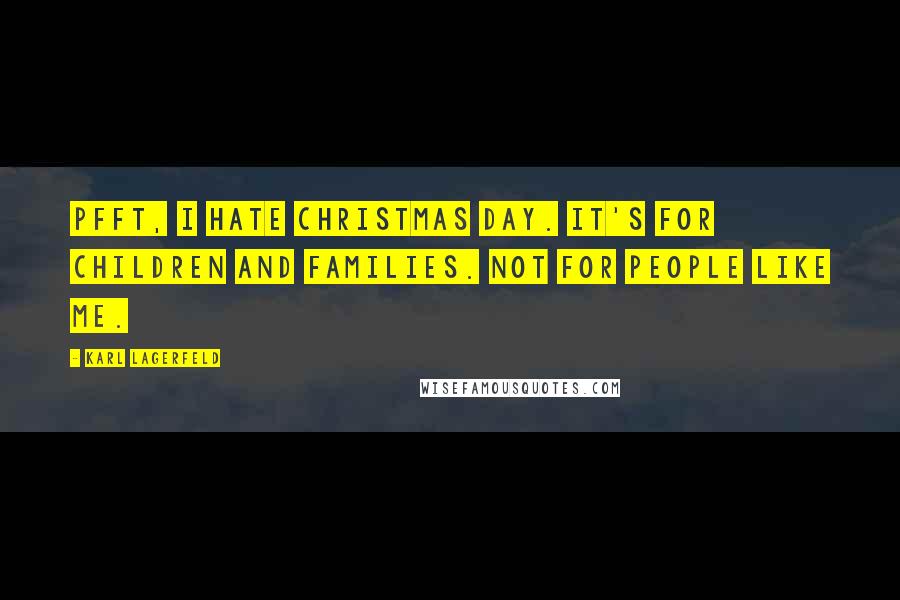 PFFT, I HATE CHRISTMAS DAY. IT'S FOR CHILDREN AND FAMILIES. NOT FOR PEOPLE LIKE ME.

- KARL LAGERFELD

WISEFAMOUSQUOTES.COM